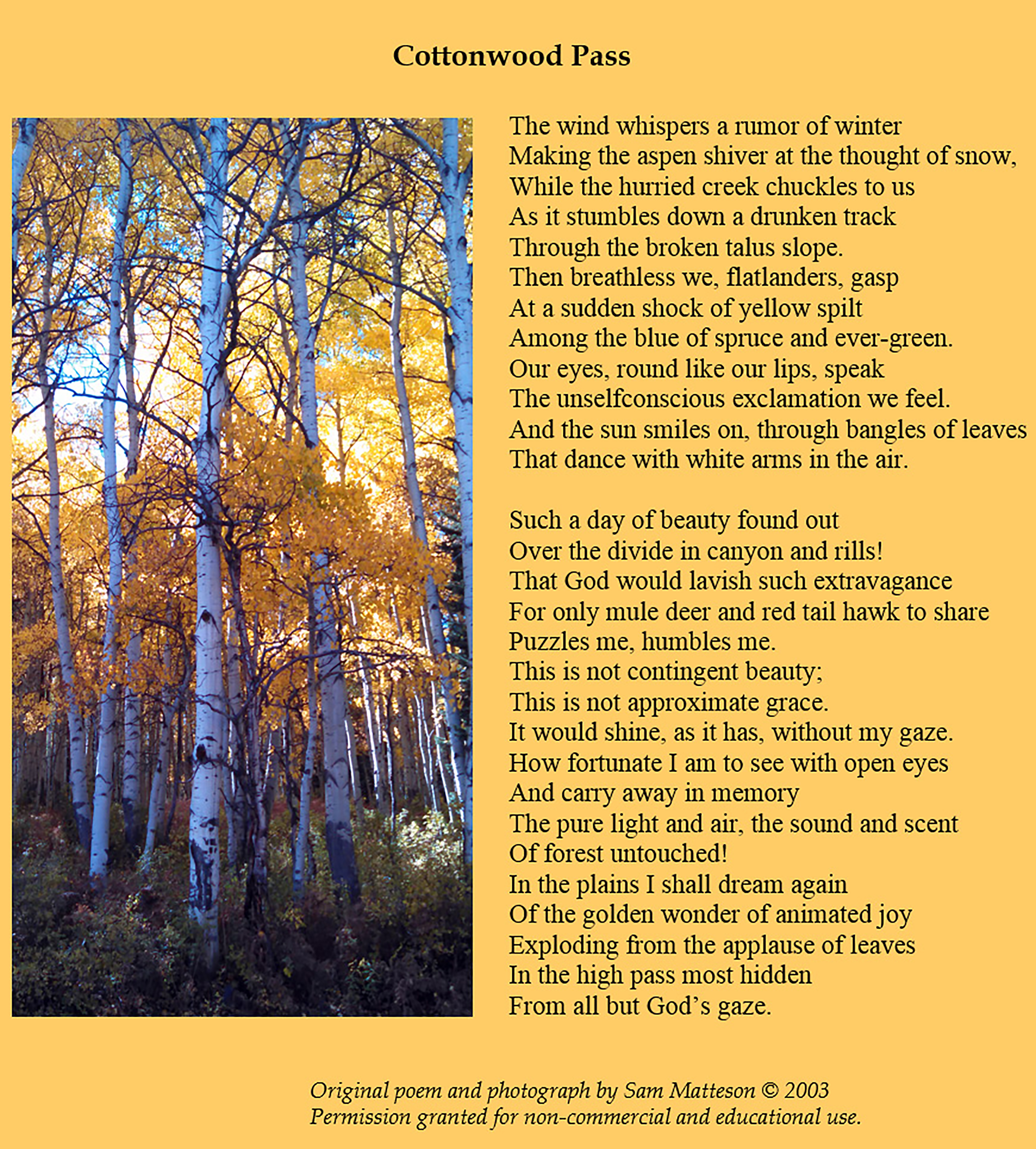 Cottonwood Pass

The wind whispers a rumor of winter
Making the aspen shiver at the thought of snow,
While the hurried creek chuckles to us
As it stumbles down a drunken track
Through the broken talus slope.
Then breathless we, flatlanders, gasp
At a sudden shock of yellow spilt
Among the blue of spruce and ever-green.
Our eyes, round like our lips, speak
The unselfconscious exclamation we feel.
And the sun smiles on, through bangles of leaves
That dance with white arms in the air.

Such a day of beauty found out
Over the divide in canyon and rills!
That God would lavish such extravagance
For only mule deer and red tail hawk to share
Puzzles me, humbles me.
This is not contingent beauty;
This is not approximate grace.
It would shine, as it has, without my gaze.
How fortunate I am to see with open eyes
And carry away in memory
The pure light and air, the sound and scent
Of forest untouched!
In the plains I shall dream again
Of the golden wonder of animated joy
Exploding from the applause of leaves
In the high pass most hidden
From all but God's gaze.

Original poem and photograph by Sam Matteson © 2003
Permission granted for non-commercial and educational use.